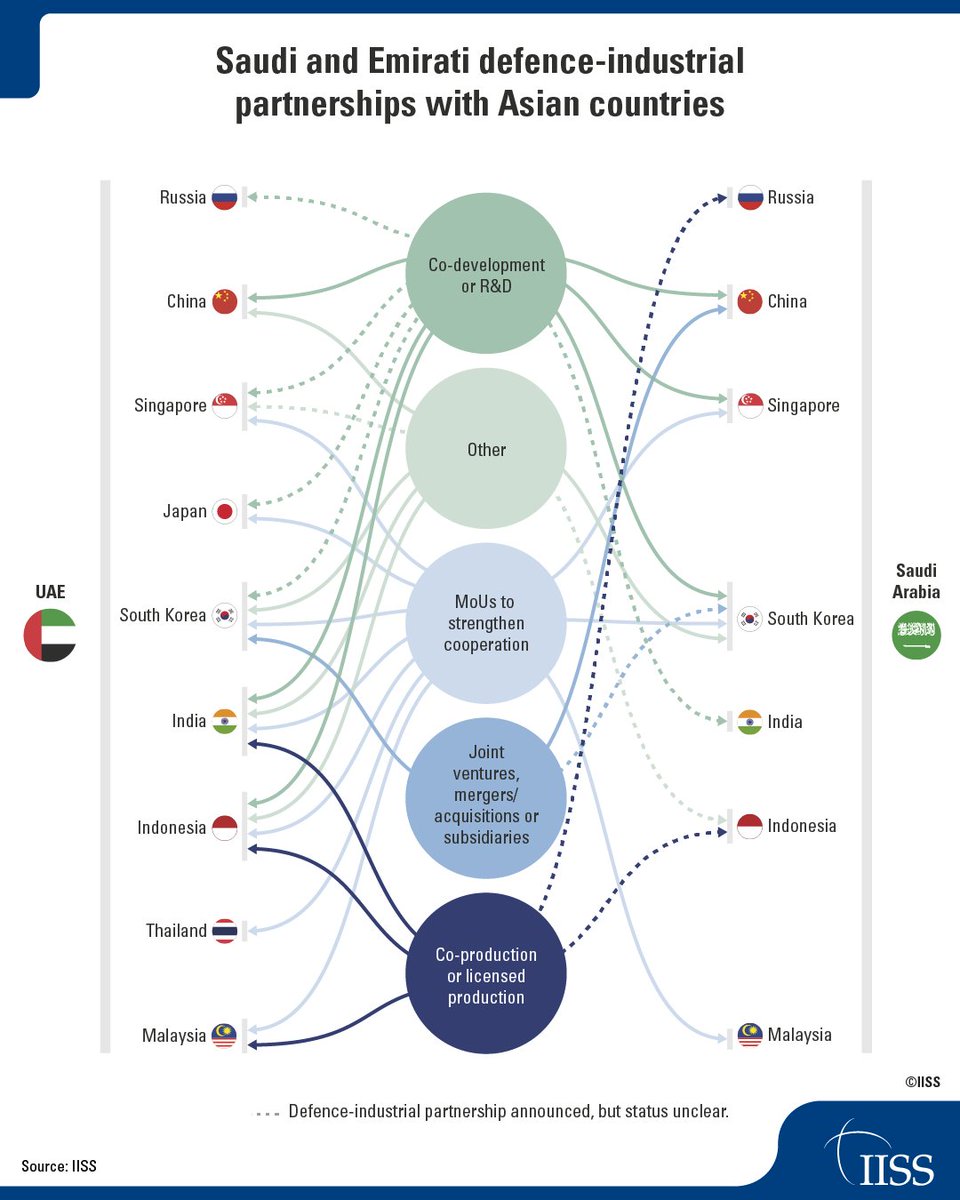 Saudi and Emirati defence-industrial partnerships with Asian countries

UAE

Russia
China
Singapore
Japan
South Korea
India
Indonesia
Thailand
Malaysia

Co-development or R&D

Other

MoUs to strengthen cooperation

Joint ventures, mergers/ acquisitions or subsidiaries

Co-production or licensed production

Russia
China
Singapore
South Korea
India
Indonesia
Malaysia

Saudi Arabia

©IISS

Defence-industrial partnership announced, but status unclear.

Source: IISS

IISS